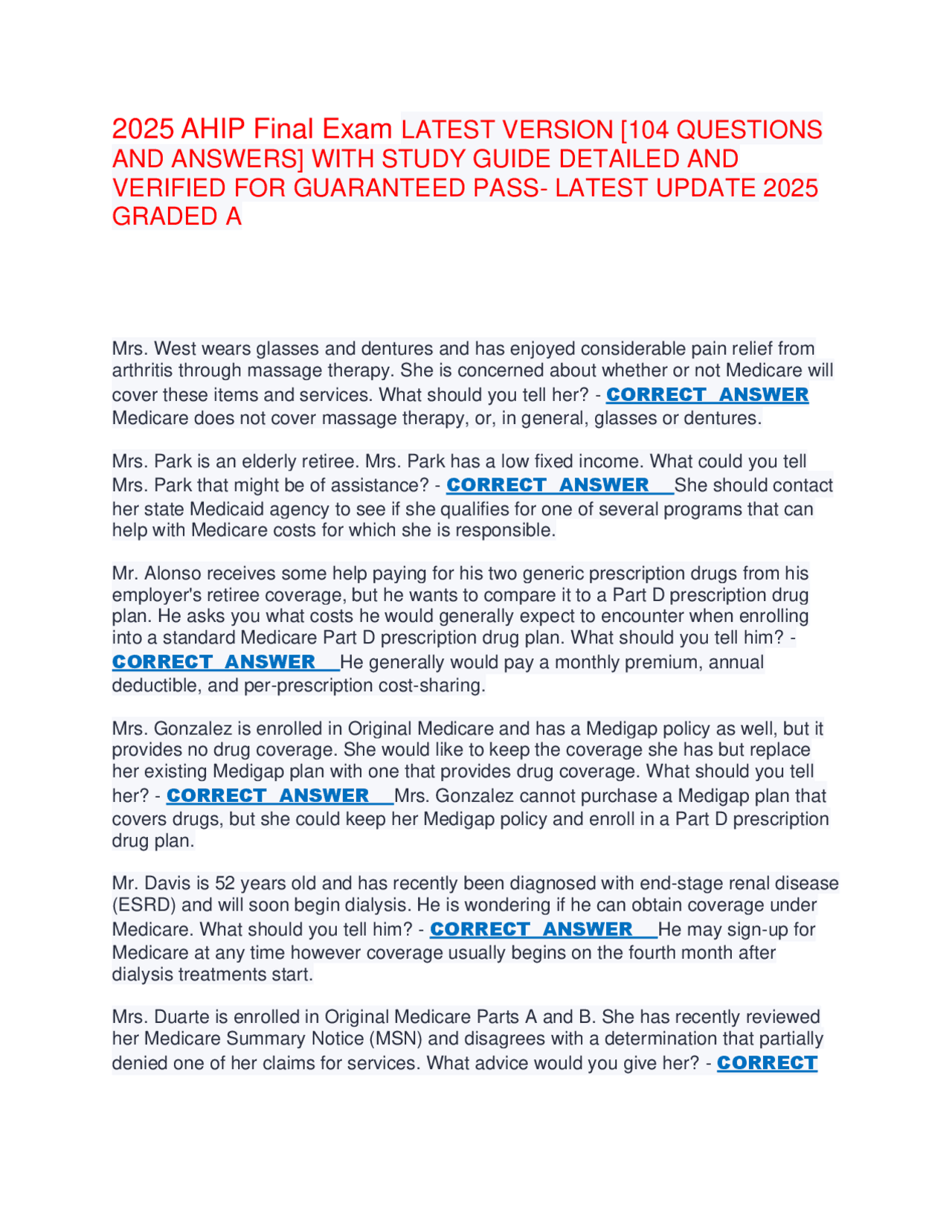 2025 AHIP Final Exam LATEST VERSION [104 QUESTIONS AND ANSWERS] WITH STUDY GUIDE DETAILED AND VERIFIED FOR GUARANTEED PASS- LATEST UPDATE 2025 GRADED A

Mrs. West wears glasses and dentures and has enjoyed considerable pain relief from arthritis through massage therapy. She is concerned about whether or not Medicare will cover these items and services. What should you tell her? - CORRECT ANSWER Medicare does not cover massage therapy, or, in general, glasses or dentures.

Mrs. Park is an elderly retiree. Mrs. Park has a low fixed income. What could you tell Mrs. Park that might be of assistance? - CORRECT ANSWER She should contact her state Medicaid agency to see if she qualifies for one of several programs that can help with Medicare costs for which she is responsible.

Mr. Alonso receives some help paying for his two generic prescription drugs from his employer's retiree coverage, but he wants to compare it to a Part D prescription drug plan. He asks you what costs he would generally expect to encounter when enrolling into a standard Medicare Part D prescription drug plan. What should you tell him? - CORRECT ANSWER He generally would pay a monthly premium, annual deductible, and per-prescription cost-sharing.

Mrs. Gonzalez is enrolled in Original Medicare and has a Medigap policy as well, but it provides no drug coverage. She would like to keep the coverage she has but replace her existing Medigap plan with one that provides drug coverage. What should you tell her? - CORRECT ANSWER Mrs. Gonzalez cannot purchase a Medigap plan that covers drugs, but she could keep her Medigap policy and enroll in a Part D prescription drug plan.

Mr. Davis is 52 years old and has recently been diagnosed with end-stage renal disease (ESRD) and will soon begin dialysis. He is wondering if he can obtain coverage under Medicare. What should you tell him? - CORRECT ANSWER He may sign-up for Medicare at any time however coverage usually begins on the fourth month after dialysis treatments start.

Mrs. Duarte is enrolled in Original Medicare Parts A and B. She has recently reviewed her Medicare Summary Notice (MSN) and disagrees with a determination that partially denied one of her claims for services. What advice would you give her? - CORRECT